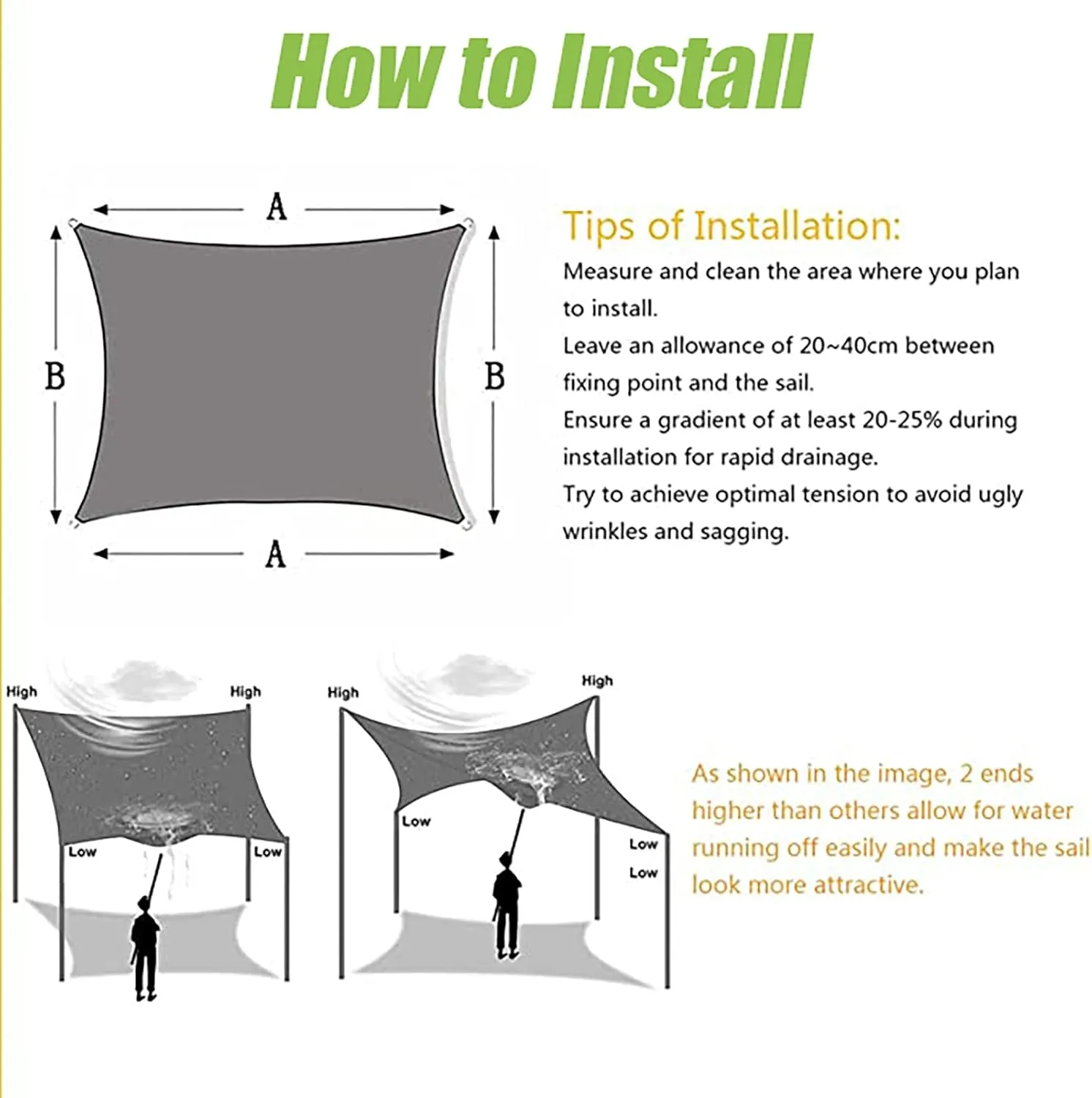 How to Install

A

B

B

A

Tips of Installation:

Measure and clean the area where you plan to install.

Leave an allowance of 20~40cm between fixing point and the sail.

Ensure a gradient of at least 20-25% during installation for rapid drainage.

Try to achieve optimal tension to avoid ugly wrinkles and sagging.

High

High

Low

Low

High

High

Low

Low

Low

As shown in the image, 2 ends higher than others allow for water running off easily and make the sail look more attractive.